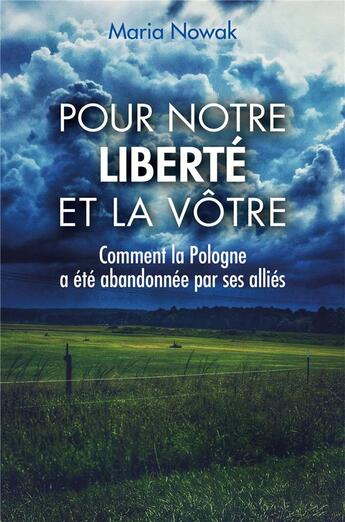 Maria Nowak

POUR NOTRE
LIBERTÉ
ET LA VÔTRE

Comment la Pologne
a été abandonnée par ses alliés